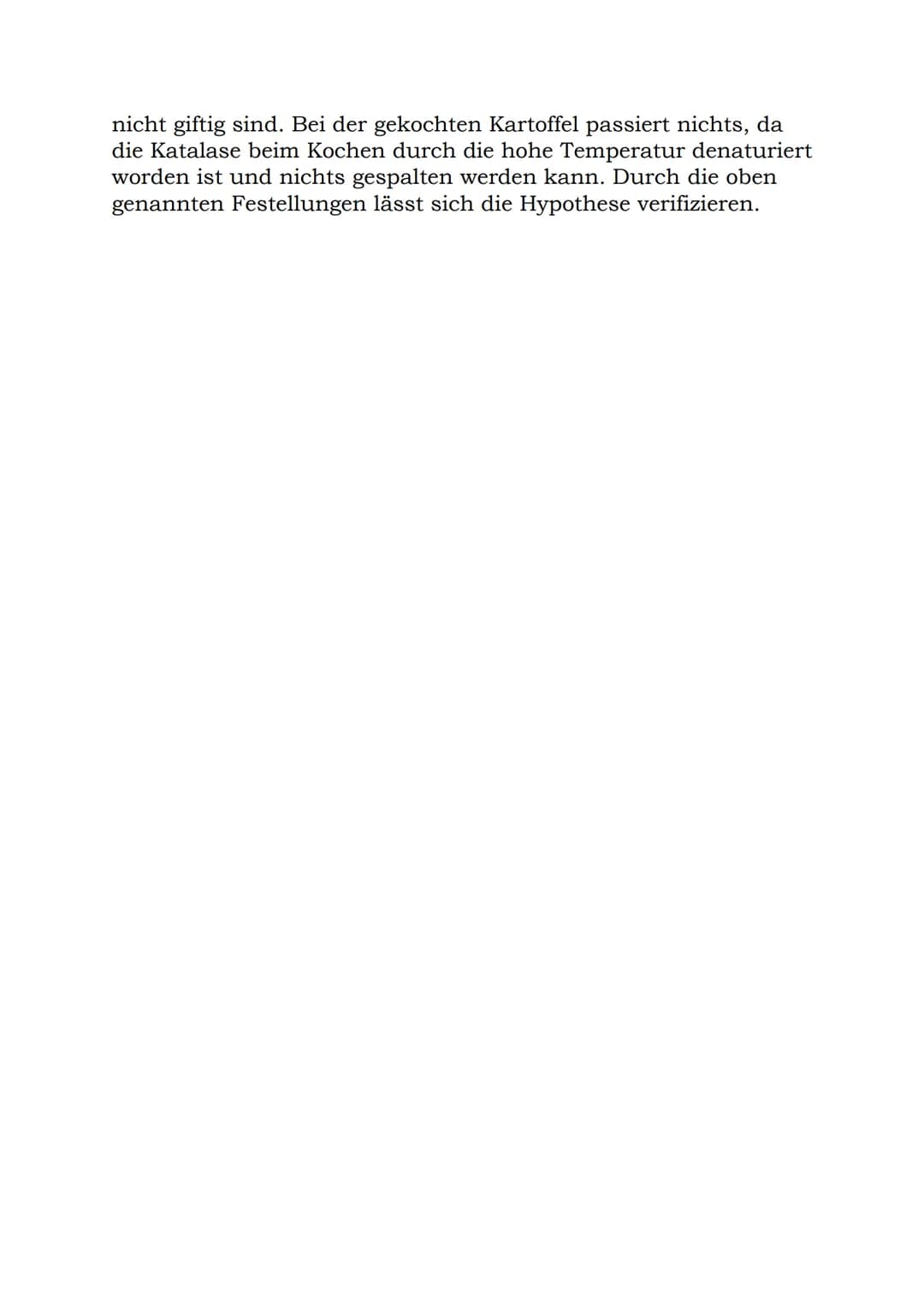 nicht giftig sind. Bei der gekochten Kartoffel passiert nichts, da die Katalase beim Kochen durch die hohe Temperatur denaturiert worden ist und nichts gespalten werden kann. Durch die oben genannten Festellungen lässt sich die Hypothese verifizieren.